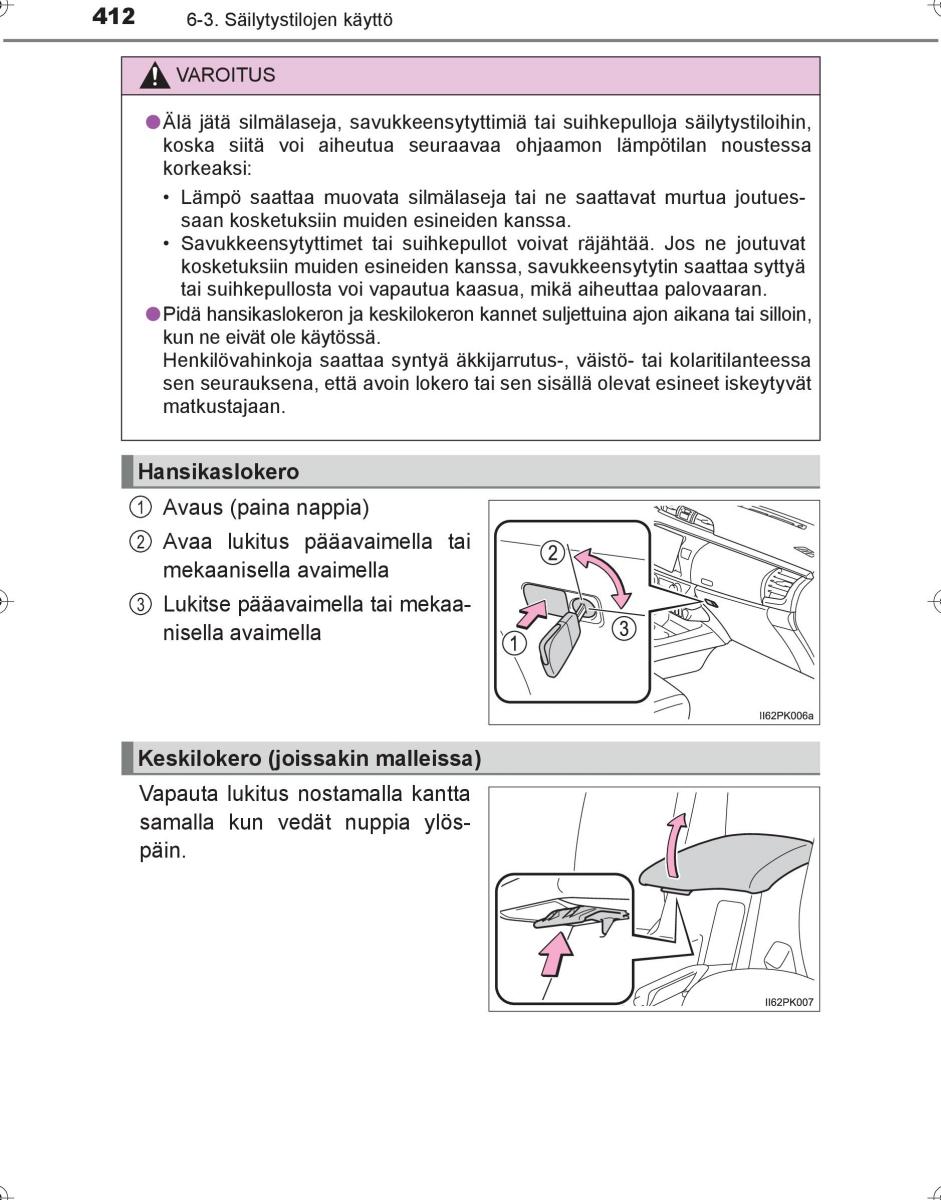 412 6-3. Säilytystilojen käyttö

VAROITUS

●Älä jätä silmälaseja, savukkeensytyttimiä tai suihkepulloja säilytystiloihin, koska siitä voi aiheutua seuraavaa ohjaamon lämpötilan noustessa korkeaksi:

• Lämpö saattaa muovata silmälaseja tai ne saattavat murtua joutuessaan kosketuksiin muiden esineiden kanssa.
• Savukkeensytyttimet tai suihkepullot voivat räjähtää. Jos ne joutuvat kosketuksiin muiden esineiden kanssa, savukkeensytytin saattaa syttyä tai suihkepullosta voi vapautua kaasua, mikä aiheuttaa palovaaran.

●Pidä hansikaslokeron ja keskilokeron kannet suljettuina ajon aikana tai silloin, kun ne eivät ole käytössä.
Henkilövahinkoja saattaa syntyä äkkijarrutus-, väistö- tai kolaritilanteessa sen seurauksena, että avoin lokero tai sen sisällä olevat esineet iskeytyvät matkustajaan.

Hansikaslokero

① Avaus (paina nappia)
② Avaa lukitus pääavaimella tai mekaanisella avaimella
③ Lukitse pääavaimella tai mekaanisella avaimella

2
1
3
II62PK006a

Keskilokero (joissakin malleissa)

Vapauta lukitus nostamalla kantta samalla kun vedät nuppia ylöspäin.

II62PK007